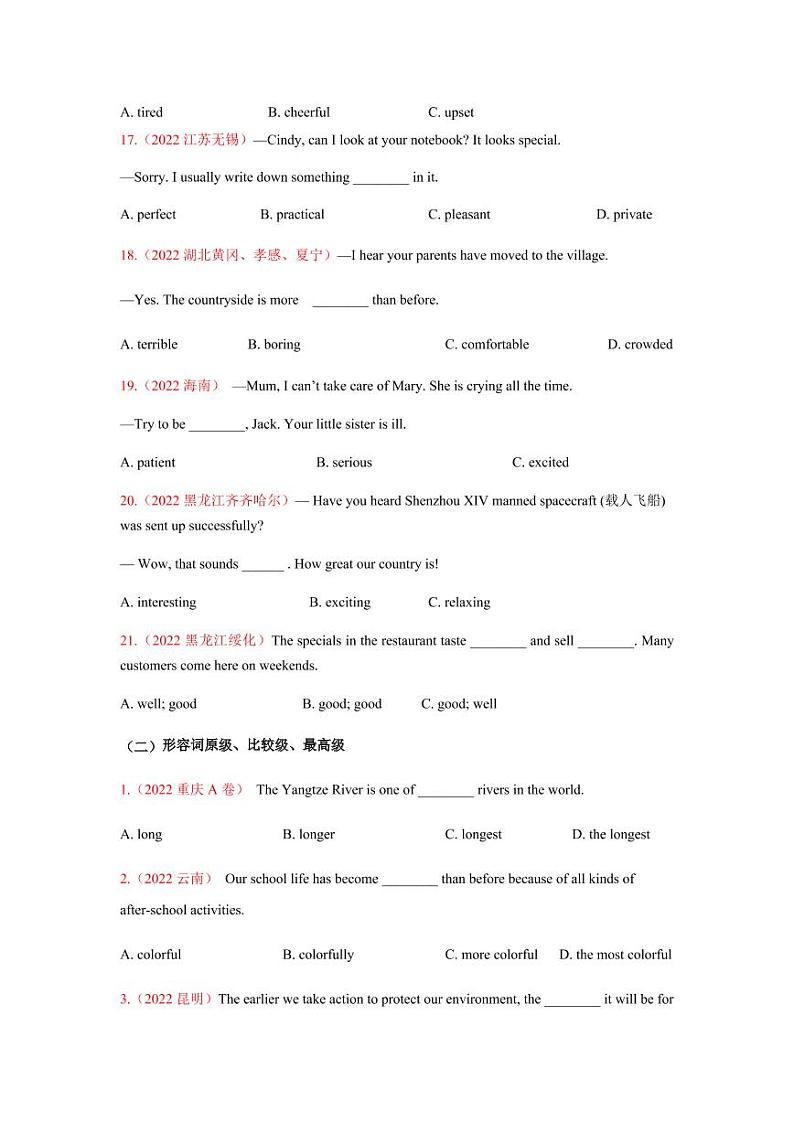 A. tired B. cheerful C. upset

17.（2022 江苏无锡）—Cindy, can I look at your notebook? It looks special.

—Sorry. I usually write down something ________ in it.

A. perfect B. practical C. pleasant D. private

18.（2022 湖北黄冈、孝感、夏宁）—I hear your parents have moved to the village.

—Yes. The countryside is more ________ than before.

A. terrible B. boring C. comfortable D. crowded

19.（2022 海南） —Mum, I can't take care of Mary. She is crying all the time.

—Try to be ________, Jack. Your little sister is ill.

A. patient B. serious C. excited

20.（2022 黑龙江齐齐哈尔）— Have you heard Shenzhou XIV manned spacecraft (载人飞船) was sent up successfully?

— Wow, that sounds ______ . How great our country is!

A. interesting B. exciting C. relaxing

21.（2022 黑龙江绥化）The specials in the restaurant taste ________ and sell ________. Many customers come here on weekends.

A. well; good B. good; good C. good; well

（二）形容词原级、比较级、最高级

1.（2022 重庆 A 卷） The Yangtze River is one of ________ rivers in the world.

A. long B. longer C. longest D. the longest

2.（2022 云南） Our school life has become ________ than before because of all kinds of after-school activities.

A. colorful B. colorfully C. more colorful D. the most colorful

3.（2022 昆明）The earlier we take action to protect our environment, the ________ it will be for